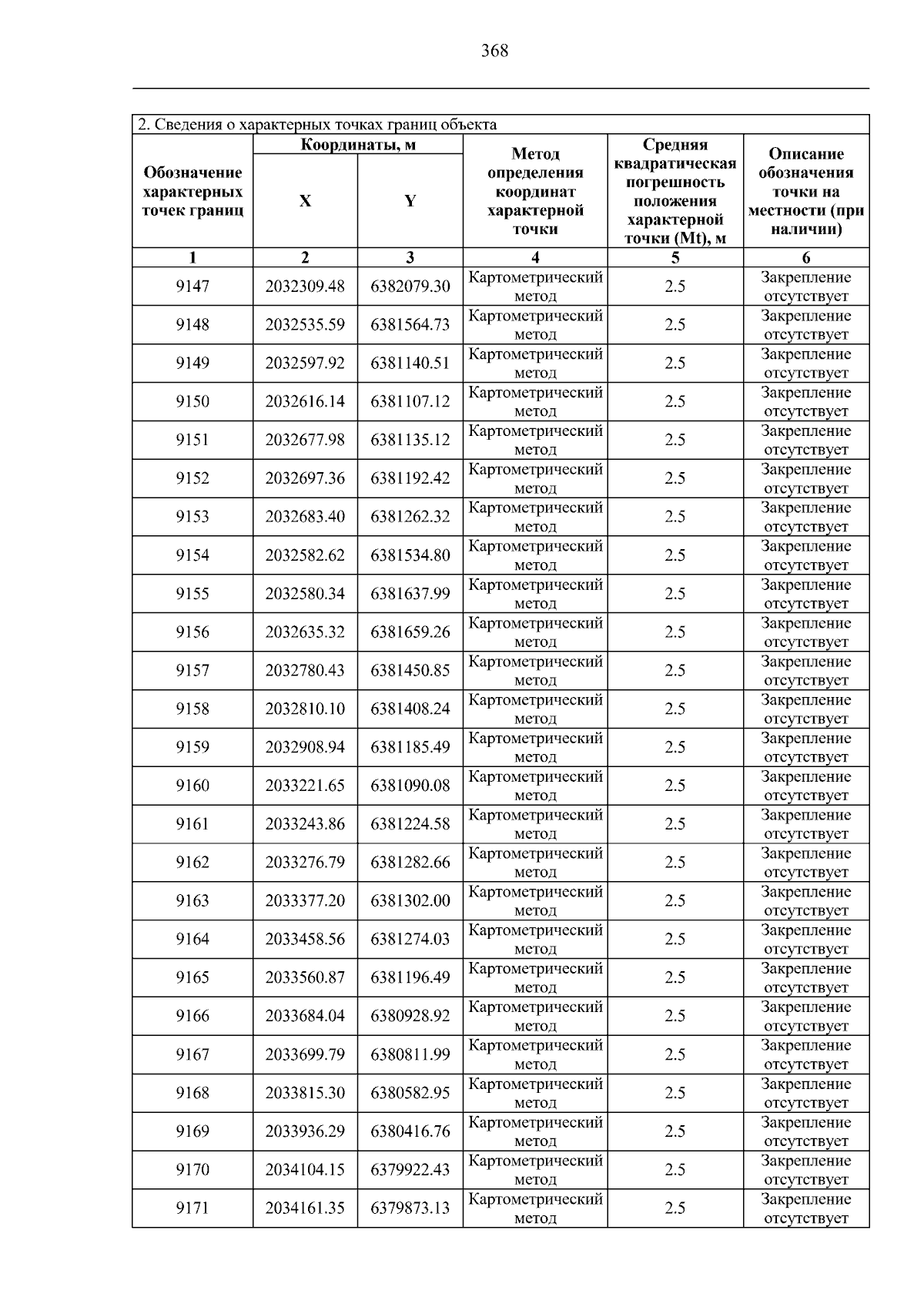 368

2. Сведения о характерных точках границ объекта

| Обозначение характерных точек границ | Координаты, м X | Координаты, м Y | Метод определения координат характерной точки | Средняя квадратическая погрешность положения характерной точки (Mt), м | Описание обозначения точки на местности (при наличии) |
|---|---|---|---|---|---|
| 1 | 2 | 3 | 4 | 5 | 6 |
| 9147 | 2032309.48 | 6382079.30 | Картометрический метод | 2.5 | Закрепление отсутствует |
| 9148 | 2032535.59 | 6381564.73 | Картометрический метод | 2.5 | Закрепление отсутствует |
| 9149 | 2032597.92 | 6381140.51 | Картометрический метод | 2.5 | Закрепление отсутствует |
| 9150 | 2032616.14 | 6381107.12 | Картометрический метод | 2.5 | Закрепление отсутствует |
| 9151 | 2032677.98 | 6381135.12 | Картометрический метод | 2.5 | Закрепление отсутствует |
| 9152 | 2032697.36 | 6381192.42 | Картометрический метод | 2.5 | Закрепление отсутствует |
| 9153 | 2032683.40 | 6381262.32 | Картометрический метод | 2.5 | Закрепление отсутствует |
| 9154 | 2032582.62 | 6381534.80 | Картометрический метод | 2.5 | Закрепление отсутствует |
| 9155 | 2032580.34 | 6381637.99 | Картометрический метод | 2.5 | Закрепление отсутствует |
| 9156 | 2032635.32 | 6381659.26 | Картометрический метод | 2.5 | Закрепление отсутствует |
| 9157 | 2032780.43 | 6381450.85 | Картометрический метод | 2.5 | Закрепление отсутствует |
| 9158 | 2032810.10 | 6381408.24 | Картометрический метод | 2.5 | Закрепление отсутствует |
| 9159 | 2032908.94 | 6381185.49 | Картометрический метод | 2.5 | Закрепление отсутствует |
| 9160 | 2033221.65 | 6381090.08 | Картометрический метод | 2.5 | Закрепление отсутствует |
| 9161 | 2033243.86 | 6381224.58 | Картометрический метод | 2.5 | Закрепление отсутствует |
| 9162 | 2033276.79 | 6381282.66 | Картометрический метод | 2.5 | Закрепление отсутствует |
| 9163 | 2033377.20 | 6381302.00 | Картометрический метод | 2.5 | Закрепление отсутствует |
| 9164 | 2033458.56 | 6381274.03 | Картометрический метод | 2.5 | Закрепление отсутствует |
| 9165 | 2033560.87 | 6381196.49 | Картометрический метод | 2.5 | Закрепление отсутствует |
| 9166 | 2033684.04 | 6380928.92 | Картометрический метод | 2.5 | Закрепление отсутствует |
| 9167 | 2033699.79 | 6380811.99 | Картометрический метод | 2.5 | Закрепление отсутствует |
| 9168 | 2033815.30 | 6380582.95 | Картометрический метод | 2.5 | Закрепление отсутствует |
| 9169 | 2033936.29 | 6380416.76 | Картометрический метод | 2.5 | Закрепление отсутствует |
| 9170 | 2034104.15 | 6379922.43 | Картометрический метод | 2.5 | Закрепление отсутствует |
| 9171 | 2034161.35 | 6379873.13 | Картометрический метод | 2.5 | Закрепление отсутствует |